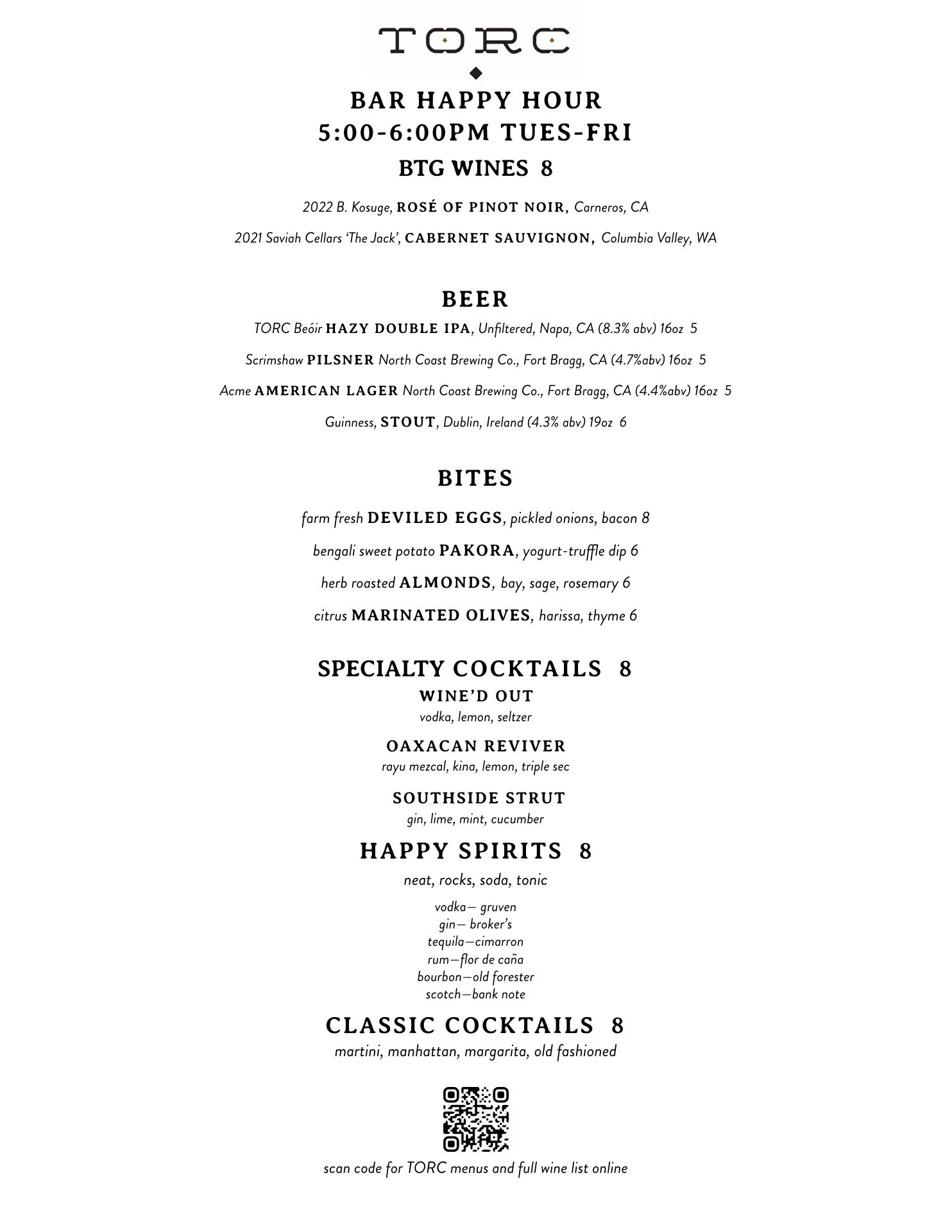 TORC

BAR HAPPY HOUR
5:00-6:00PM TUES-FRI

BTG WINES 8

2022 B. Kosuge, ROSÉ OF PINOT NOIR, Carneros, CA

2021 Saviah Cellars 'The Jack', CABERNET SAUVIGNON, Columbia Valley, WA

BEER

TORC Beóir HAZY DOUBLE IPA, Unfiltered, Napa, CA (8.3% abv) 16oz 5

Scrimshaw PILSNER North Coast Brewing Co., Fort Bragg, CA (4.7%abv) 16oz 5

Acme AMERICAN LAGER North Coast Brewing Co., Fort Bragg, CA (4.4%abv) 16oz 5

Guinness, STOUT, Dublin, Ireland (4.3% abv) 19oz 6

BITES

farm fresh DEVILED EGGS, pickled onions, bacon 8

bengali sweet potato PAKORA, yogurt-truffle dip 6

herb roasted ALMONDS, bay, sage, rosemary 6

citrus MARINATED OLIVES, harissa, thyme 6

SPECIALTY COCKTAILS 8

WINE'D OUT
vodka, lemon, seltzer

OAXACAN REVIVER
rayu mezcal, kina, lemon, triple sec

SOUTHSIDE STRUT
gin, lime, mint, cucumber

HAPPY SPIRITS 8

neat, rocks, soda, tonic

vodka— gruven
gin— broker's
tequila—cimarron
rum—flor de caña
bourbon—old forester
scotch—bank note

CLASSIC COCKTAILS 8

martini, manhattan, margarita, old fashioned

scan code for TORC menus and full wine list online